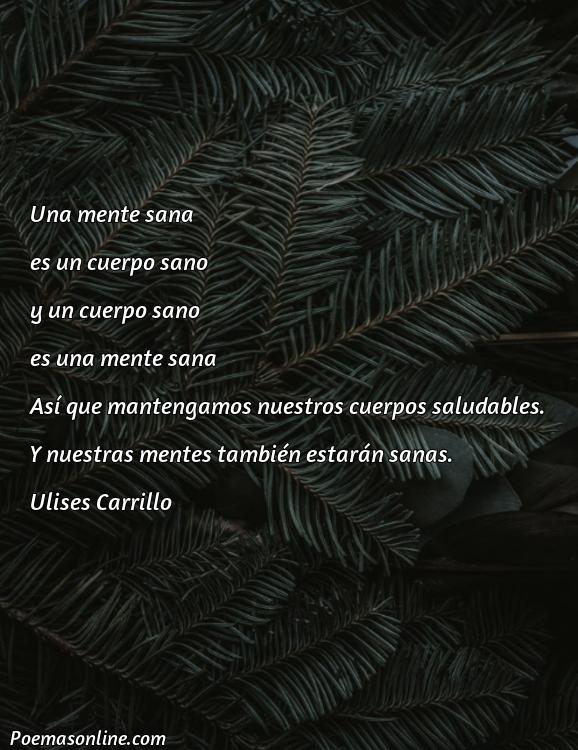 Una mente sana

es un cuerpo sano

y un cuerpo sano

es una mente sana

Así que mantengamos nuestros cuerpos saludables.

Y nuestras mentes también estarán sanas.

Ulises Carrillo

Poemasonline.com